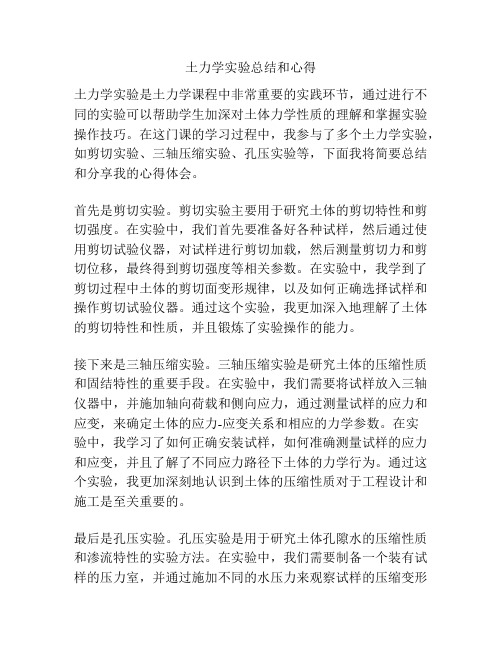 土力学实验总结和心得

土力学实验是土力学课程中非常重要的实践环节，通过进行不同的实验可以帮助学生加深对土体力学性质的理解和掌握实验操作技巧。在这门课的学习过程中，我参与了多个土力学实验，如剪切实验、三轴压缩实验、孔压实验等，下面我将简要总结和分享我的心得体会。

首先是剪切实验。剪切实验主要用于研究土体的剪切特性和剪切强度。在实验中，我们首先要准备好各种试样，然后通过使用剪切试验仪器，对试样进行剪切加载，然后测量剪切力和剪切位移，最终得到剪切强度等相关参数。在实验中，我学到了剪切过程中土体的剪切面变形规律，以及如何正确选择试样和操作剪切试验仪器。通过这个实验，我更加深入地理解了土体的剪切特性和性质，并且锻炼了实验操作的能力。

接下来是三轴压缩实验。三轴压缩实验是研究土体的压缩性质和固结特性的重要手段。在实验中，我们需要将试样放入三轴仪器中，并施加轴向荷载和侧向应力，通过测量试样的应力和应变，来确定土体的应力-应变关系和相应的力学参数。在实验中，我学习了如何正确安装试样，如何准确测量试样的应力和应变，并且了解了不同应力路径下土体的力学行为。通过这个实验，我更加深刻地认识到土体的压缩性质对于工程设计和施工是至关重要的。

最后是孔压实验。孔压实验是用于研究土体孔隙水的压缩性质和渗流特性的实验方法。在实验中，我们需要制备一个装有试样的压力室，并通过施加不同的水压力来观察试样的压缩变形